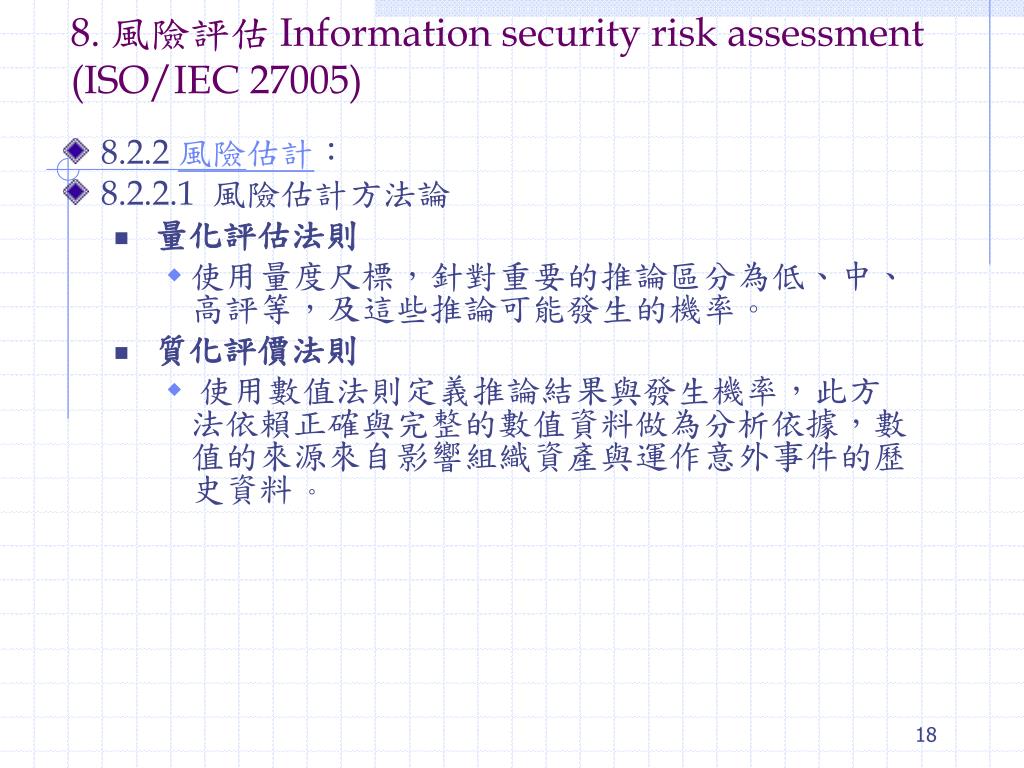 8. 風險評估 Information security risk assessment (ISO/IEC 27005)

8.2.2 風險估計：

8.2.2.1 風險估計方法論

量化評估法則

使用量度尺標，針對重要的推論區分為低、中、高評等，及這些推論可能發生的機率。

質化評價法則

使用數值法則定義推論結果與發生機率，此方法依賴正確與完整的數值資料做為分析依據，數值的來源來自影響組織資產與運作意外事件的歷史資料。

18